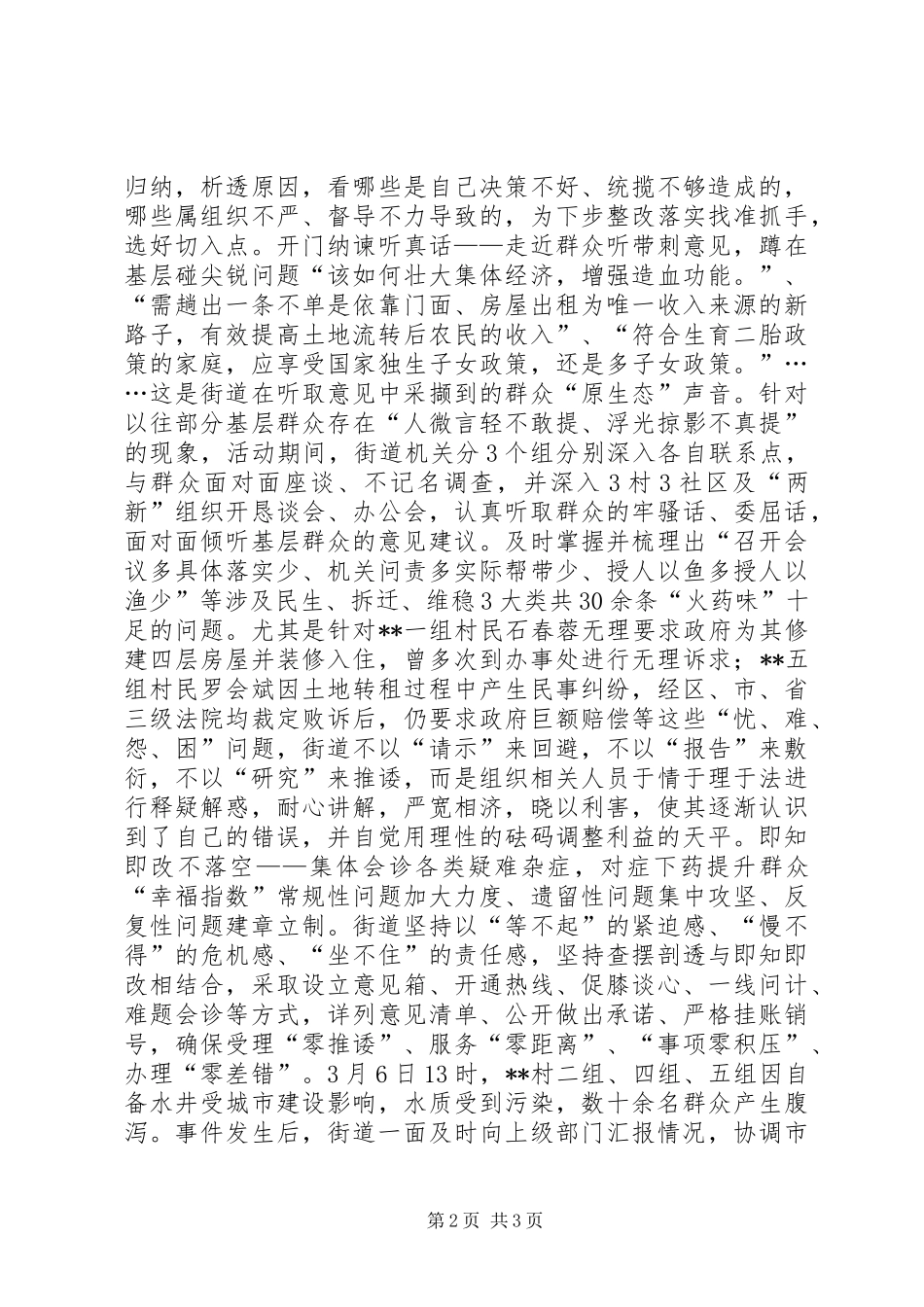 归纳，析透原因，看哪些是自己决策不好、统揽不够造成的，哪些属组织不严、督导不力导致的，为下步整改落实找准抓手，选好切入点。开门纳谏听真话——走近群众听带刺意见，蹲在基层碰尖锐问题“该如何壮大集体经济，增强造血功能。”、“需趟出一条不单是依靠门面、房屋出租为唯一收入来源的新路子，有效提高土地流转后农民的收入”、“符合生育二胎政策的家庭，应享受国家独生子女政策，还是多子女政策。”……这是街道在听取意见中采撷到的群众“原生态”声音。针对以往部分基层群众存在“人微言轻不敢提、浮光掠影不真提”的现象，活动期间，街道机关分3个组分别深入各自联系点，与群众面对面座谈、不记名调查，并深入3村3社区及“两新”组织开恳谈会、办公会，认真听取群众的牢骚话、委屈话，面对面倾听基层群众的意见建议。及时掌握并梳理出“召开会议多具体落实少、机关问责多实际帮带少、授人以鱼多授人以渔少”等涉及民生、拆迁、维稳3大类共30余条“火药味”十足的问题。尤其是针对**一组村民石春蓉无理要求政府为其修建四层房屋并装修入住，曾多次到办事处进行无理诉求；**五组村民罗会斌因土地转租过程中产生民事纠纷，经区、市、省三级法院均裁定败诉后，仍要求政府巨额赔偿等这些“忧、难、怨、困”问题，街道不以“请示”来回避，不以“报告”来敷衍，不以“研究”来推诿，而是组织相关人员于情于理于法进行释疑解惑，耐心讲解，严宽相济，晓以利害，使其逐渐认识到了自己的错误，并自觉用理性的砝码调整利益的天平。即知即改不落空——集体会诊各类疑难杂症，对症下药提升群众“幸福指数”常规性问题加大力度、遗留性问题集中攻坚、反复性问题建章立制。街道坚持以“等不起”的紧迫感、“慢不得”的危机感、“坐不住”的责任感，坚持查摆剖透与即知即改相结合，采取设立意见箱、开通热线、促膝谈心、一线问计、难题会诊等方式，详列意见清单、公开做出承诺、严格挂账销号，确保受理“零推诿”、服务“零距离”、“事项零积压”、办理“零差错”。3月6日13时，**村二组、四组、五组因自备水井受城市建设影响，水质受到污染，数十余名群众产生腹泻。事件发生后，街道一面及时向上级部门汇报情况，协调市

第2页 共3页